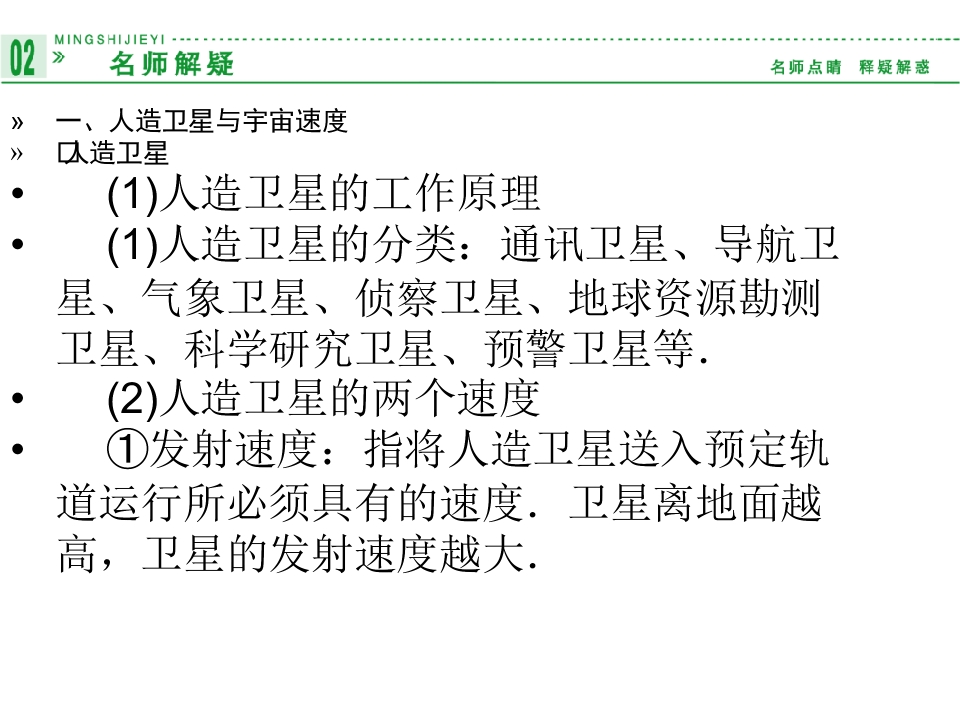 02 MINGSHIJIEYI »

名师解疑

名师点睛　释疑解惑

» 一、人造卫星与宇宙速度

» □人造卫星

• (1)人造卫星的工作原理

• (1)人造卫星的分类：通讯卫星、导航卫星、气象卫星、侦察卫星、地球资源勘测卫星、科学研究卫星、预警卫星等．

• (2)人造卫星的两个速度

• ①发射速度：指将人造卫星送入预定轨道运行所必须具有的速度．卫星离地面越高，卫星的发射速度越大．